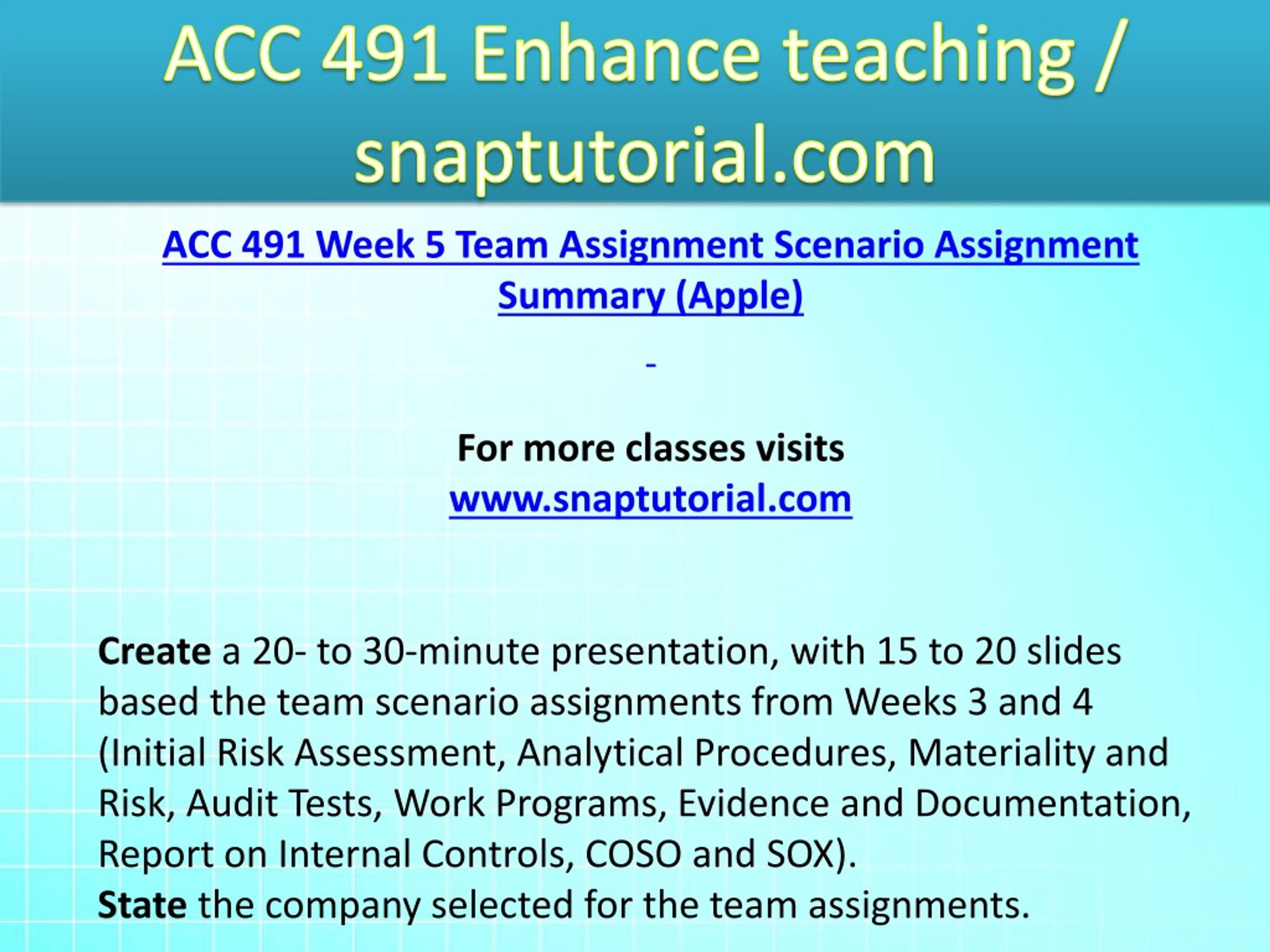 ACC 491 Enhance teaching / snaptutorial.com

ACC 491 Week 5 Team Assignment Scenario Assignment Summary (Apple)

-

For more classes visits
www.snaptutorial.com

Create a 20- to 30-minute presentation, with 15 to 20 slides based the team scenario assignments from Weeks 3 and 4 (Initial Risk Assessment, Analytical Procedures, Materiality and Risk, Audit Tests, Work Programs, Evidence and Documentation, Report on Internal Controls, COSO and SOX).
State the company selected for the team assignments.